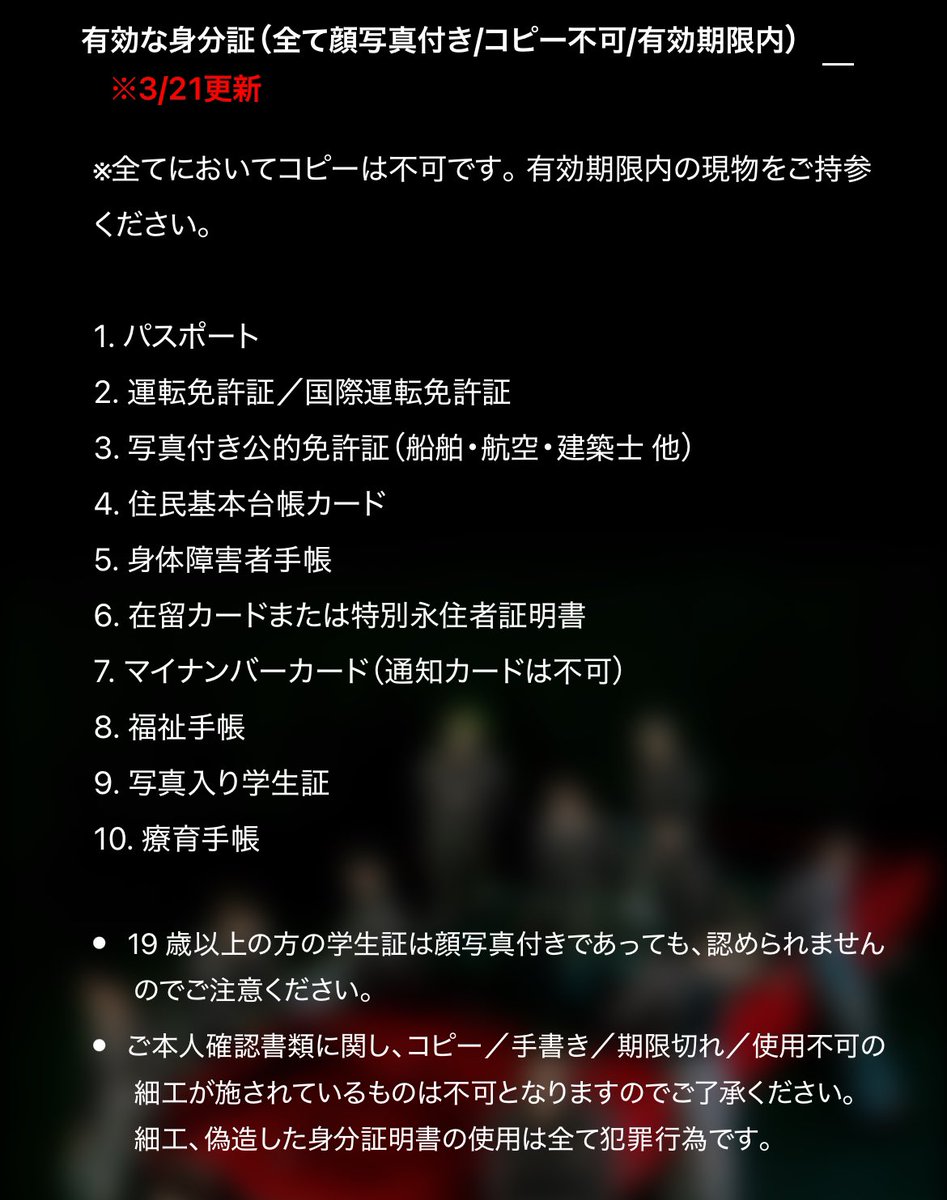 有効な身分証（全て顔写真付き/コピー不可/有効期限内）
※3/21更新

※全てにおいてコピーは不可です。有効期限内の現物をご持参ください。

1. パスポート
2. 運転免許証／国際運転免許証
3. 写真付き公的免許証（船舶・航空・建築士 他）
4. 住民基本台帳カード
5. 身体障害者手帳
6. 在留カードまたは特別永住者証明書
7. マイナンバーカード（通知カードは不可）
8. 福祉手帳
9. 写真入り学生証
10. 療育手帳

• 19 歳以上の方の学生証は顔写真付きであっても、認められませんのでご注意ください。
• ご本人確認書類に関し、コピー／手書き／期限切れ／使用不可の細工が施されているものは不可となりますのでご了承ください。細工、偽造した身分証明書の使用は全て犯罪行為です。